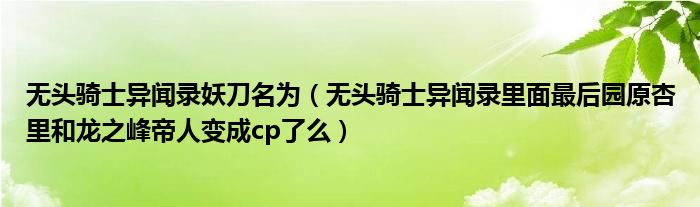 无头骑士异闻录妖刀名为（无头骑士异闻录里面最后园原杏里和龙之峰帝人变成cp了么）